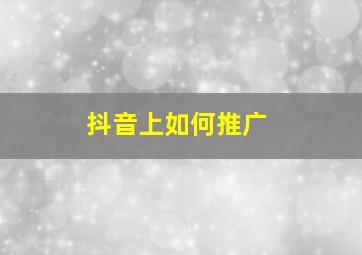 抖音上如何推广